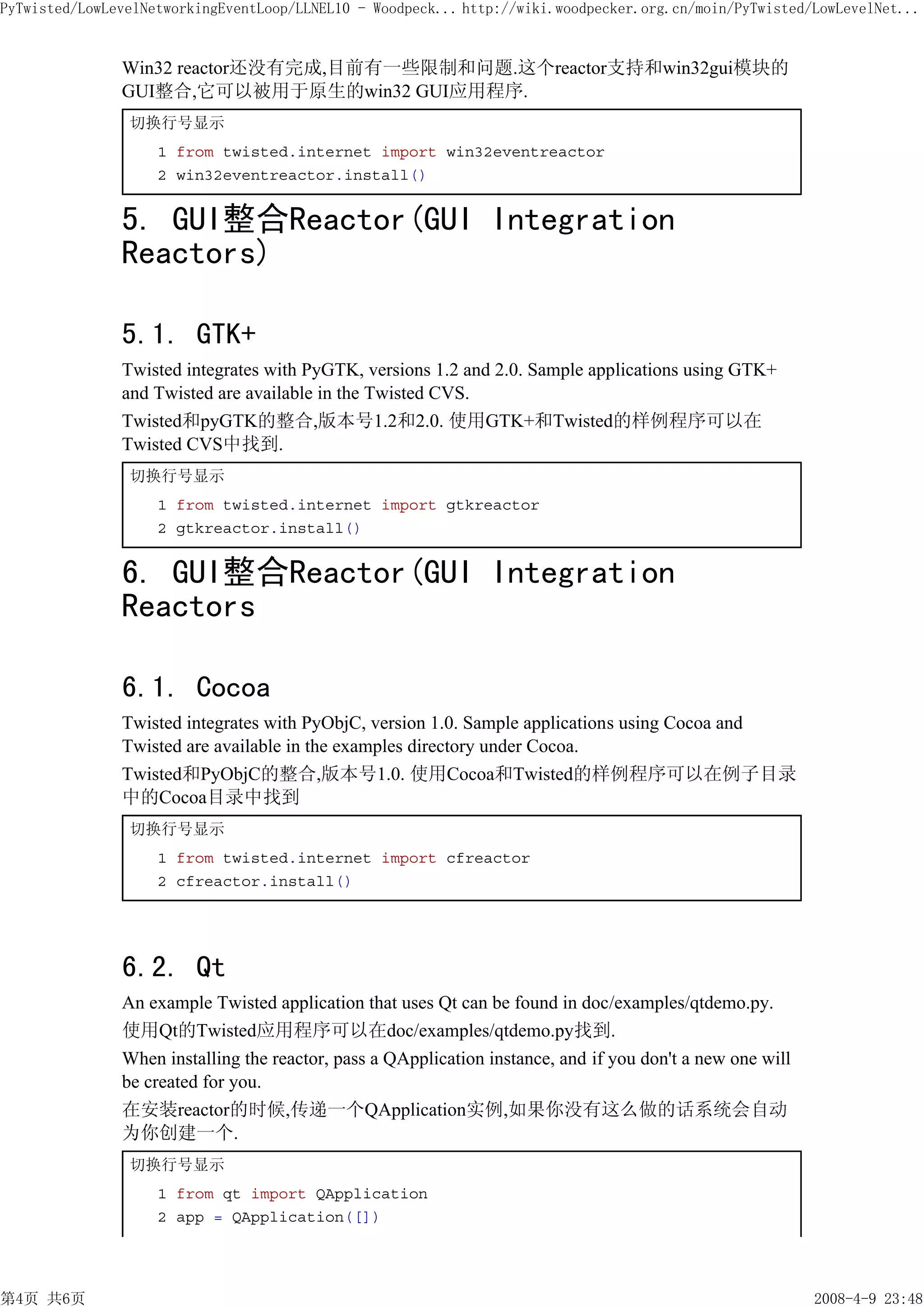 PyTwisted/LowLevelNetworkingEventLoop/LLNEL10 - Woodpeck... http://wiki.woodpecker.org.cn/moin/PyTwisted/LowLevelNet...

Win32 reactor还没有完成,目前有一些限制和问题.这个reactor支持和win32gui模块的GUI整合,它可以被用于原生的win32 GUI应用程序.

切换行号显示

1 from twisted.internet import win32eventreactor
2 win32eventreactor.install()

5. GUI整合Reactor(GUI Integration Reactors)

5.1. GTK+

Twisted integrates with PyGTK, versions 1.2 and 2.0. Sample applications using GTK+ and Twisted are available in the Twisted CVS.

Twisted和pyGTK的整合,版本号1.2和2.0. 使用GTK+和Twisted的样例程序可以在Twisted CVS中找到.

切换行号显示

1 from twisted.internet import gtkreactor
2 gtkreactor.install()

6. GUI整合Reactor(GUI Integration Reactors

6.1. Cocoa

Twisted integrates with PyObjC, version 1.0. Sample applications using Cocoa and Twisted are available in the examples directory under Cocoa.

Twisted和PyObjC的整合,版本号1.0. 使用Cocoa和Twisted的样例程序可以在例子目录中的Cocoa目录中找到

切换行号显示

1 from twisted.internet import cfreactor
2 cfreactor.install()

6.2. Qt

An example Twisted application that uses Qt can be found in doc/examples/qtdemo.py.

使用Qt的Twisted应用程序可以在doc/examples/qtdemo.py找到.

When installing the reactor, pass a QApplication instance, and if you don't a new one will be created for you.

在安装reactor的时候,传递一个QApplication实例,如果你没有这么做的话系统会自动为你创建一个.

切换行号显示

1 from qt import QApplication
2 app = QApplication([])

第4页 共6页 2008-4-9 23:48